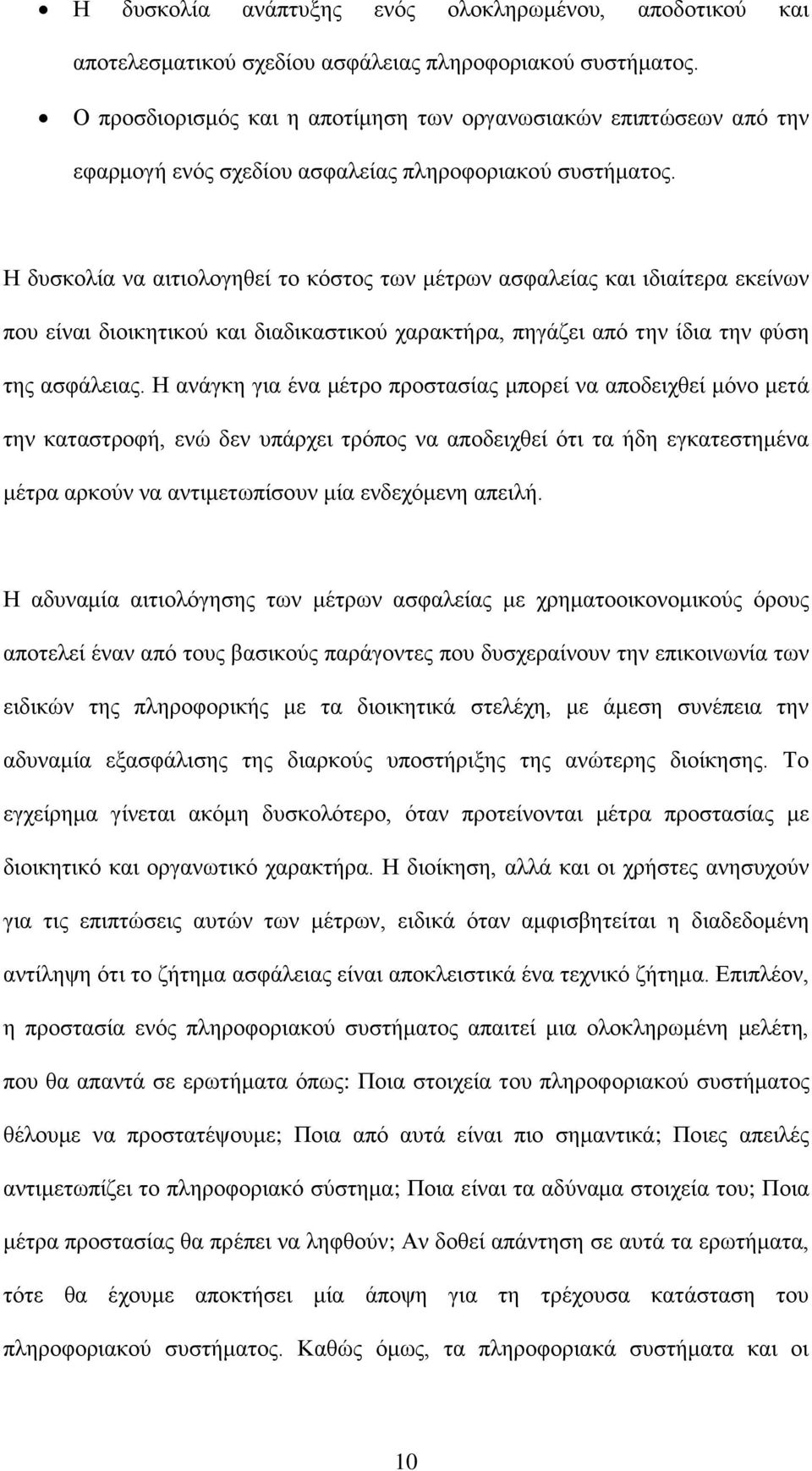 • Η δυσκολία ανάπτυξης ενός ολοκληρωμένου, αποδοτικού και αποτελεσματικού σχεδίου ασφάλειας πληροφοριακού συστήματος.
• Ο προσδιορισμός και η αποτίμηση των οργανωσιακών επιπτώσεων από την εφαρμογή ενός σχεδίου ασφαλείας πληροφοριακού συστήματος.

Η δυσκολία να αιτιολογηθεί το κόστος των μέτρων ασφαλείας και ιδιαίτερα εκείνων που είναι διοικητικού και διαδικαστικού χαρακτήρα, πηγάζει από την ίδια την φύση της ασφάλειας. Η ανάγκη για ένα μέτρο προστασίας μπορεί να αποδειχθεί μόνο μετά την καταστροφή, ενώ δεν υπάρχει τρόπος να αποδειχθεί ότι τα ήδη εγκατεστημένα μέτρα αρκούν να αντιμετωπίσουν μία ενδεχόμενη απειλή.

Η αδυναμία αιτιολόγησης των μέτρων ασφαλείας με χρηματοοικονομικούς όρους αποτελεί έναν από τους βασικούς παράγοντες που δυσχεραίνουν την επικοινωνία των ειδικών της πληροφορικής με τα διοικητικά στελέχη, με άμεση συνέπεια την αδυναμία εξασφάλισης της διαρκούς υποστήριξης της ανώτερης διοίκησης. Το εγχείρημα γίνεται ακόμη δυσκολότερο, όταν προτείνονται μέτρα προστασίας με διοικητικό και οργανωτικό χαρακτήρα. Η διοίκηση, αλλά και οι χρήστες ανησυχούν για τις επιπτώσεις αυτών των μέτρων, ειδικά όταν αμφισβητείται η διαδεδομένη αντίληψη ότι το ζήτημα ασφάλειας είναι αποκλειστικά ένα τεχνικό ζήτημα. Επιπλέον, η προστασία ενός πληροφοριακού συστήματος απαιτεί μια ολοκληρωμένη μελέτη, που θα απαντά σε ερωτήματα όπως: Ποια στοιχεία του πληροφοριακού συστήματος θέλουμε να προστατέψουμε; Ποια από αυτά είναι πιο σημαντικά; Ποιες απειλές αντιμετωπίζει το πληροφοριακό σύστημα; Ποια είναι τα αδύναμα στοιχεία του; Ποια μέτρα προστασίας θα πρέπει να ληφθούν; Αν δοθεί απάντηση σε αυτά τα ερωτήματα, τότε θα έχουμε αποκτήσει μία άποψη για τη τρέχουσα κατάσταση του πληροφοριακού συστήματος. Καθώς όμως, τα πληροφοριακά συστήματα και οι

10